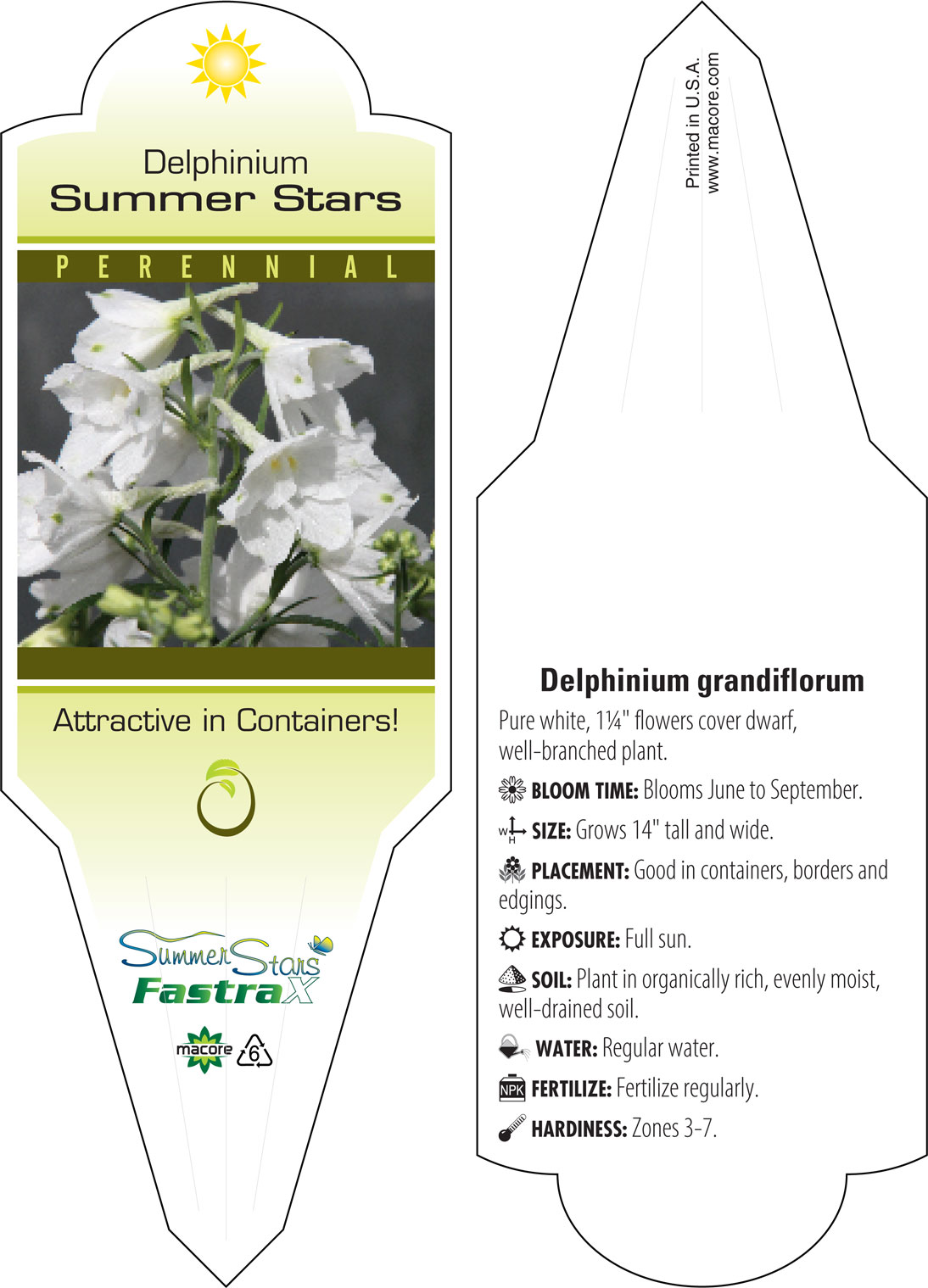 Delphinium
Summer Stars

PERENNIAL

Attractive in Containers!

Summer Stars
FastraX

macore 6

Printed in U.S.A.
www.macore.com

Delphinium grandiflorum

Pure white, 1¼" flowers cover dwarf, well-branched plant.

BLOOM TIME: Blooms June to September.

W H SIZE: Grows 14" tall and wide.

PLACEMENT: Good in containers, borders and edgings.

EXPOSURE: Full sun.

SOIL: Plant in organically rich, evenly moist, well-drained soil.

WATER: Regular water.

NPK FERTILIZE: Fertilize regularly.

HARDINESS: Zones 3-7.